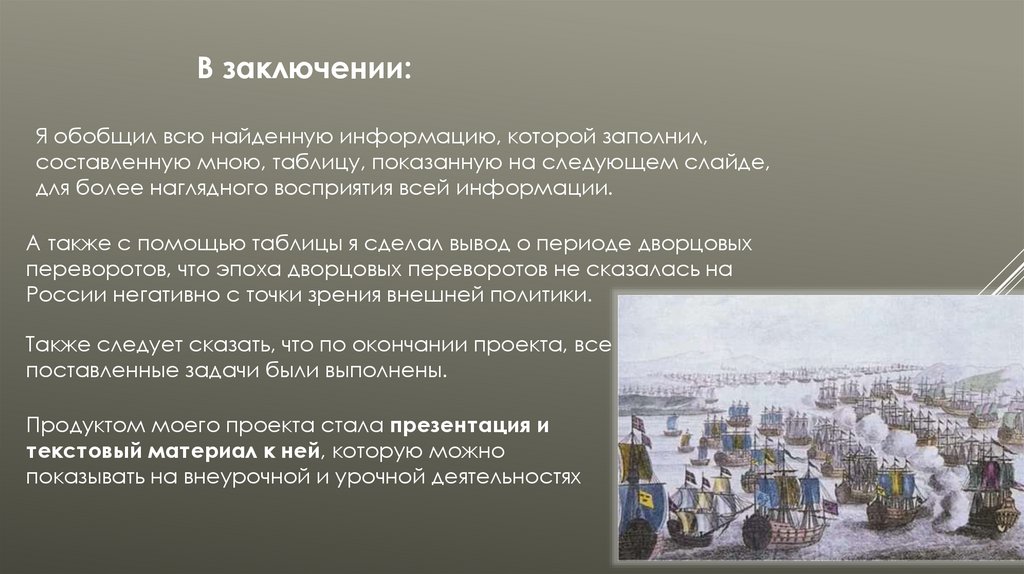 В заключении:

Я обобщил всю найденную информацию, которой заполнил, составленную мною, таблицу, показанную на следующем слайде, для более наглядного восприятия всей информации.

А также с помощью таблицы я сделал вывод о периоде дворцовых переворотов, что эпоха дворцовых переворотов не сказалась на России негативно с точки зрения внешней политики.

Также следует сказать, что по окончании проекта, все поставленные задачи были выполнены.

Продуктом моего проекта стала презентация и текстовый материал к ней, которую можно показывать на внеурочной и урочной деятельностях